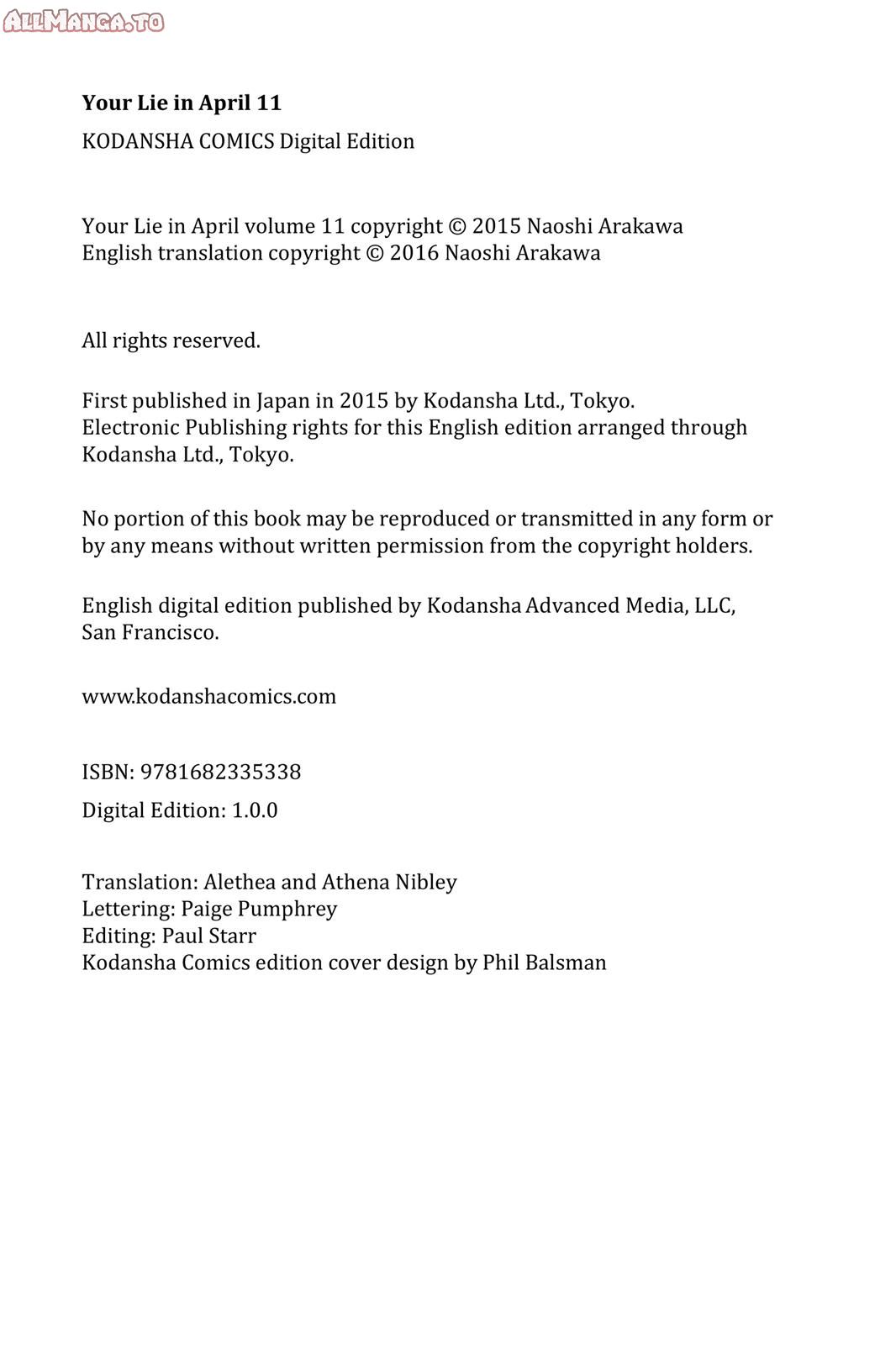 ALLMANGA.TO

Your Lie in April 11

KODANSHA COMICS Digital Edition

Your Lie in April volume 11 copyright © 2015 Naoshi Arakawa
English translation copyright © 2016 Naoshi Arakawa

All rights reserved.

First published in Japan in 2015 by Kodansha Ltd., Tokyo.
Electronic Publishing rights for this English edition arranged through Kodansha Ltd., Tokyo.

No portion of this book may be reproduced or transmitted in any form or by any means without written permission from the copyright holders.

English digital edition published by Kodansha Advanced Media, LLC, San Francisco.

www.kodanshacomics.com

ISBN: 9781682335338

Digital Edition: 1.0.0

Translation: Alethea and Athena Nibley
Lettering: Paige Pumphrey
Editing: Paul Starr
Kodansha Comics edition cover design by Phil Balsman